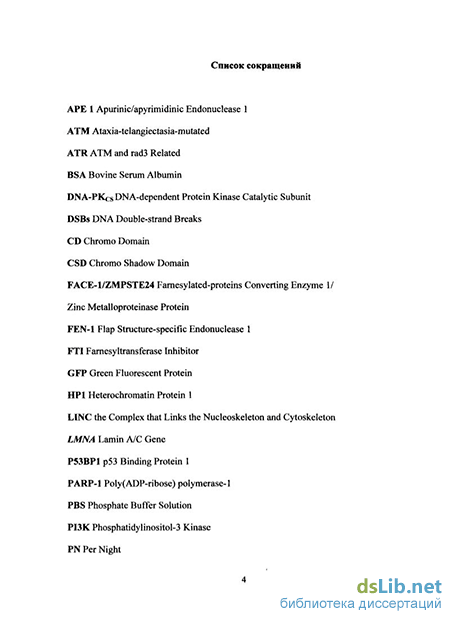 Список сокращений

APE 1 Apurinic/apyrimidinic Endonuclease 1

ATM Ataxia-telangiectasia-mutated

ATR ATM and rad3 Related

BSA Bovine Serum Albumin

DNA-PK$_{CS}$ DNA-dependent Protein Kinase Catalytic Subunit

DSBs DNA Double-strand Breaks

CD Chromo Domain

CSD Chromo Shadow Domain

FACE-1/ZMPSTE24 Farnesylated-proteins Converting Enzyme 1/ Zinc Metalloproteinase Protein

FEN-1 Flap Structure-specific Endonuclease 1

FTI Farnesyltransferase Inhibitor

GFP Green Fluorescent Protein

HP1 Heterochromatin Protein 1

LINC the Complex that Links the Nucleoskeleton and Cytoskeleton

LMNA Lamin A/C Gene

P53BP1 p53 Binding Protein 1

PARP-1 Poly(ADP-ribose) polymerase-1

PBS Phosphate Buffer Solution

PI3K Phosphatidylinositol-3 Kinase

PN Per Night

4

dsLib.net
библиотека диссертаций